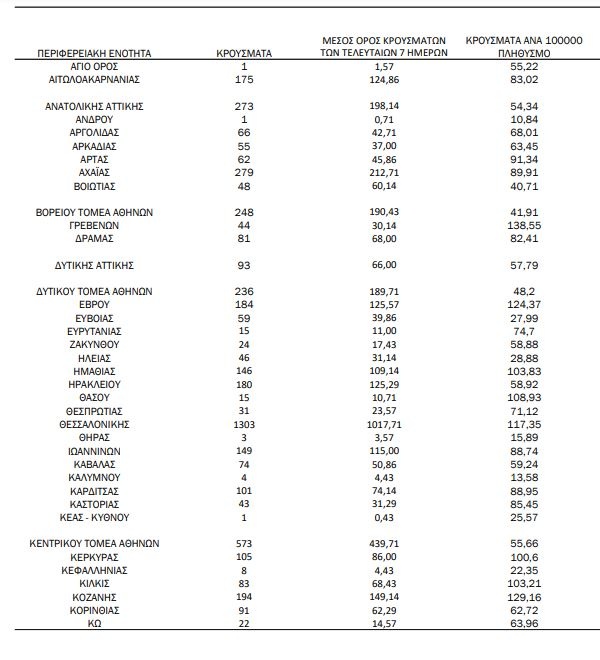 | ΠΕΡΙΦΕΡΕΙΑΚΗ ΕΝΟΤΗΤΑ | ΚΡΟΥΣΜΑΤΑ | ΜΕΣΟΣ ΟΡΟΣ ΚΡΟΥΣΜΑΤΩΝ ΤΩΝ ΤΕΛΕΥΤΑΙΩΝ 7 ΗΜΕΡΩΝ | ΚΡΟΥΣΜΑΤΑ ΑΝΑ 100000 ΠΛΗΘΥΣΜΟ |
|---|---|---|---|
| ΑΓΙΟ ΟΡΟΣ | 1 | 1,57 | 55,22 |
| ΑΙΤΩΛΟΑΚΑΡΝΑΝΙΑΣ | 175 | 124,86 | 83,02 |
| ΑΝΑΤΟΛΙΚΗΣ ΑΤΤΙΚΗΣ | 273 | 198,14 | 54,34 |
| ΑΝΔΡΟΥ | 1 | 0,71 | 10,84 |
| ΑΡΓΟΛΙΔΑΣ | 66 | 42,71 | 68,01 |
| ΑΡΚΑΔΙΑΣ | 55 | 37,00 | 63,45 |
| ΑΡΤΑΣ | 62 | 45,86 | 91,34 |
| ΑΧΑΪΑΣ | 279 | 212,71 | 89,91 |
| ΒΟΙΩΤΙΑΣ | 48 | 60,14 | 40,71 |
| ΒΟΡΕΙΟΥ ΤΟΜΕΑ ΑΘΗΝΩΝ | 248 | 190,43 | 41,91 |
| ΓΡΕΒΕΝΩΝ | 44 | 30,14 | 138,55 |
| ΔΡΑΜΑΣ | 81 | 68,00 | 82,41 |
| ΔΥΤΙΚΗΣ ΑΤΤΙΚΗΣ | 93 | 66,00 | 57,79 |
| ΔΥΤΙΚΟΥ ΤΟΜΕΑ ΑΘΗΝΩΝ | 236 | 189,71 | 48,2 |
| ΕΒΡΟΥ | 184 | 125,57 | 124,37 |
| ΕΥΒΟΙΑΣ | 59 | 39,86 | 27,99 |
| ΕΥΡΥΤΑΝΙΑΣ | 15 | 11,00 | 74,7 |
| ΖΑΚΥΝΘΟΥ | 24 | 17,43 | 58,88 |
| ΗΛΕΙΑΣ | 46 | 31,14 | 28,88 |
| ΗΜΑΘΙΑΣ | 146 | 109,14 | 103,83 |
| ΗΡΑΚΛΕΙΟΥ | 180 | 125,29 | 58,92 |
| ΘΑΣΟΥ | 15 | 10,71 | 108,93 |
| ΘΕΣΠΡΩΤΙΑΣ | 31 | 23,57 | 71,12 |
| ΘΕΣΣΑΛΟΝΙΚΗΣ | 1303 | 1017,71 | 117,35 |
| ΘΗΡΑΣ | 3 | 3,57 | 15,89 |
| ΙΩΑΝΝΙΝΩΝ | 149 | 115,00 | 88,74 |
| ΚΑΒΑΛΑΣ | 74 | 50,86 | 59,24 |
| ΚΑΛΥΜΝΟΥ | 4 | 4,43 | 13,58 |
| ΚΑΡΔΙΤΣΑΣ | 101 | 74,14 | 88,95 |
| ΚΑΣΤΟΡΙΑΣ | 43 | 31,29 | 85,45 |
| ΚΕΑΣ - ΚΥΘΝΟΥ | 1 | 0,43 | 25,57 |
| ΚΕΝΤΡΙΚΟΥ ΤΟΜΕΑ ΑΘΗΝΩΝ | 573 | 439,71 | 55,66 |
| ΚΕΡΚΥΡΑΣ | 105 | 86,00 | 100,6 |
| ΚΕΦΑΛΛΗΝΙΑΣ | 8 | 4,43 | 22,35 |
| ΚΙΛΚΙΣ | 83 | 68,43 | 103,21 |
| ΚΟΖΑΝΗΣ | 194 | 149,14 | 129,16 |
| ΚΟΡΙΝΘΙΑΣ | 91 | 62,29 | 62,72 |
| ΚΩ | 22 | 14,57 | 63,96 |